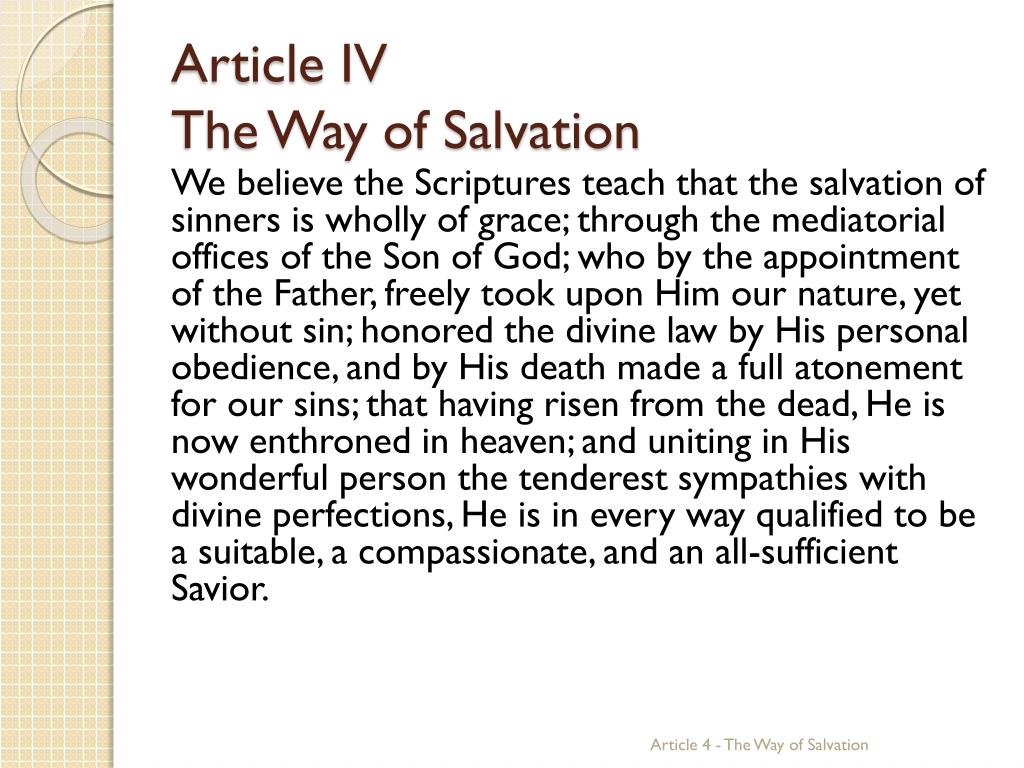 Article IV
The Way of Salvation

We believe the Scriptures teach that the salvation of sinners is wholly of grace; through the mediatorial offices of the Son of God; who by the appointment of the Father, freely took upon Him our nature, yet without sin; honored the divine law by His personal obedience, and by His death made a full atonement for our sins; that having risen from the dead, He is now enthroned in heaven; and uniting in His wonderful person the tenderest sympathies with divine perfections, He is in every way qualified to be a suitable, a compassionate, and an all-sufficient Savior.

Article 4 - The Way of Salvation